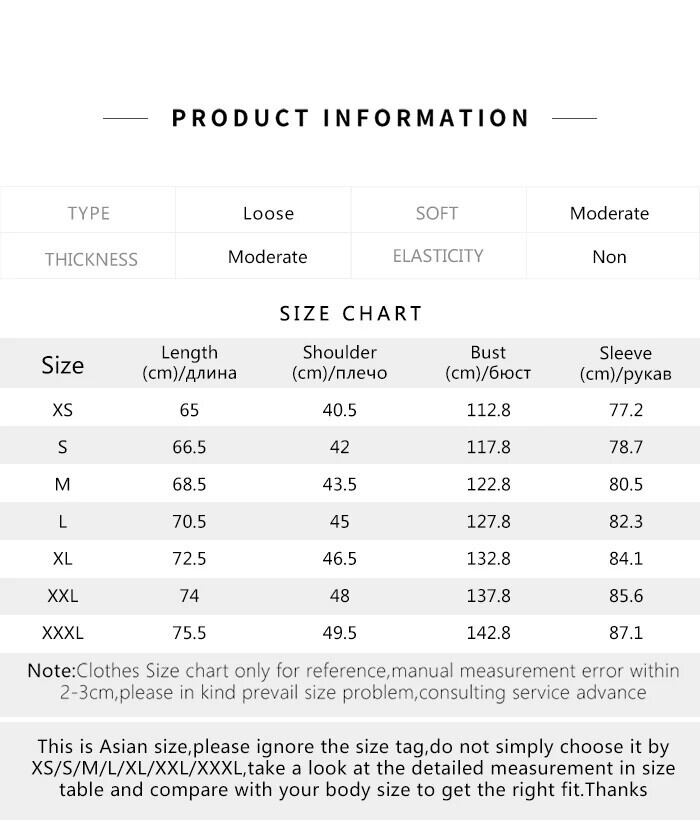 PRODUCT INFORMATION

| TYPE | Loose | SOFT | Moderate |
|---|---|---|---|
| THICKNESS | Moderate | ELASTICITY | Non |

SIZE CHART

| Size | Length (cm)/длина | Shoulder (cm)/плечо | Bust (cm)/бюст | Sleeve (cm)/рукав |
|---|---|---|---|---|
| XS | 65 | 40.5 | 112.8 | 77.2 |
| S | 66.5 | 42 | 117.8 | 78.7 |
| M | 68.5 | 43.5 | 122.8 | 80.5 |
| L | 70.5 | 45 | 127.8 | 82.3 |
| XL | 72.5 | 46.5 | 132.8 | 84.1 |
| XXL | 74 | 48 | 137.8 | 85.6 |
| XXXL | 75.5 | 49.5 | 142.8 | 87.1 |

Note:Clothes Size chart only for reference,manual measurement error within 2-3cm,please in kind prevail size problem,consulting service advance

This is Asian size,please ignore the size tag,do not simply choose it by XS/S/M/L/XL/XXL/XXXL,take a look at the detailed measurement in size table and compare with your body size to get the right fit.Thanks